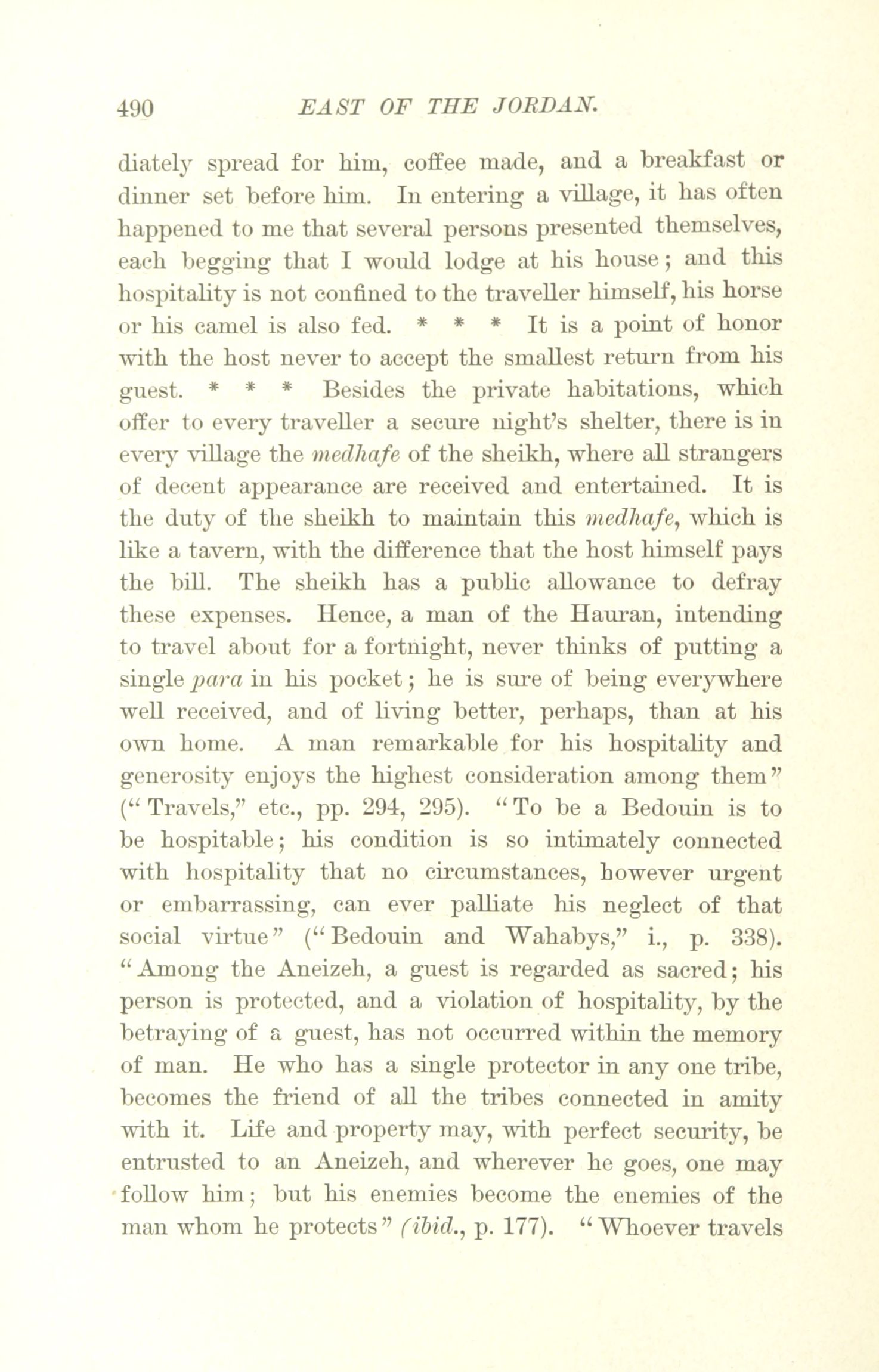 490 EAST OF THE JORDAN.

diately spread for him, coffee made, and a breakfast or dinner set before him. In entering a village, it has often happened to me that several persons presented themselves, each begging that I would lodge at his house; and this hospitality is not confined to the traveller himself, his horse or his camel is also fed. * * * It is a point of honor with the host never to accept the smallest return from his guest. * * * Besides the private habitations, which offer to every traveller a secure night's shelter, there is in every village the medhafe of the sheikh, where all strangers of decent appearance are received and entertained. It is the duty of the sheikh to maintain this medhafe, which is like a tavern, with the difference that the host himself pays the bill. The sheikh has a public allowance to defray these expenses. Hence, a man of the Hauran, intending to travel about for a fortnight, never thinks of putting a single para in his pocket; he is sure of being everywhere well received, and of living better, perhaps, than at his own home. A man remarkable for his hospitality and generosity enjoys the highest consideration among them" ("Travels," etc., pp. 294, 295). "To be a Bedouin is to be hospitable; his condition is so intimately connected with hospitality that no circumstances, however urgent or embarrassing, can ever palliate his neglect of that social virtue" ("Bedouin and Wahabys," i., p. 338). "Among the Aneizeh, a guest is regarded as sacred; his person is protected, and a violation of hospitality, by the betraying of a guest, has not occurred within the memory of man. He who has a single protector in any one tribe, becomes the friend of all the tribes connected in amity with it. Life and property may, with perfect security, be entrusted to an Aneizeh, and wherever he goes, one may follow him; but his enemies become the enemies of the man whom he protects" (ibid., p. 177). "Whoever travels